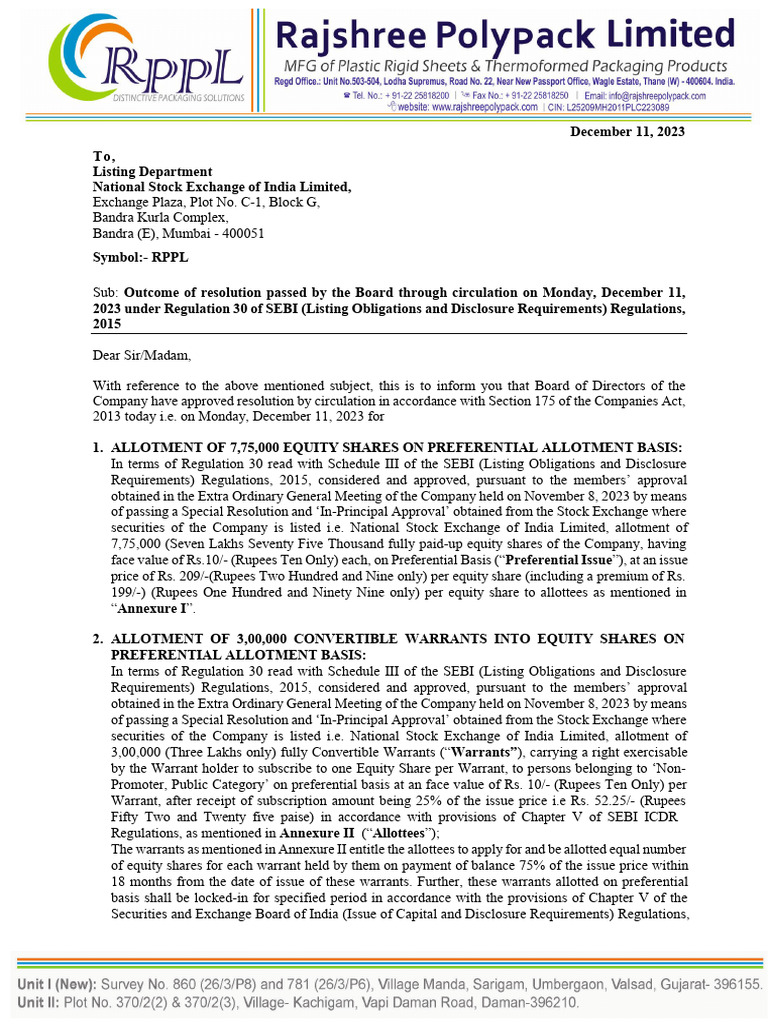 RPPL
DISTINCTIVE PACKAGING SOLUTIONS

Rajshree Polypack Limited
MFG of Plastic Rigid Sheets & Thermoformed Packaging Products
Regd Office.: Unit No.503-504, Lodha Supremus, Road No. 22, Near New Passport Office, Wagle Estate, Thane (W) - 400604. India.
Tel. No.: + 91-22 25818200 | Fax No.: + 91-22 25818250 | Email: info@rajshreepolypack.com
website: www.rajshreepolypack.com | CIN: L25209MH2011PLC223089

December 11, 2023

To,
Listing Department
National Stock Exchange of India Limited,
Exchange Plaza, Plot No. C-1, Block G,
Bandra Kurla Complex,
Bandra (E), Mumbai - 400051

Symbol:- RPPL

Sub: Outcome of resolution passed by the Board through circulation on Monday, December 11, 2023 under Regulation 30 of SEBI (Listing Obligations and Disclosure Requirements) Regulations, 2015

Dear Sir/Madam,

With reference to the above mentioned subject, this is to inform you that Board of Directors of the Company have approved resolution by circulation in accordance with Section 175 of the Companies Act, 2013 today i.e. on Monday, December 11, 2023 for

1. ALLOTMENT OF 7,75,000 EQUITY SHARES ON PREFERENTIAL ALLOTMENT BASIS:
In terms of Regulation 30 read with Schedule III of the SEBI (Listing Obligations and Disclosure Requirements) Regulations, 2015, considered and approved, pursuant to the members' approval obtained in the Extra Ordinary General Meeting of the Company held on November 8, 2023 by means of passing a Special Resolution and 'In-Principal Approval' obtained from the Stock Exchange where securities of the Company is listed i.e. National Stock Exchange of India Limited, allotment of 7,75,000 (Seven Lakhs Seventy Five Thousand fully paid-up equity shares of the Company, having face value of Rs.10/- (Rupees Ten Only) each, on Preferential Basis ("Preferential Issue"), at an issue price of Rs. 209/-(Rupees Two Hundred and Nine only) per equity share (including a premium of Rs. 199/-) (Rupees One Hundred and Ninety Nine only) per equity share to allottees as mentioned in "Annexure I".

2. ALLOTMENT OF 3,00,000 CONVERTIBLE WARRANTS INTO EQUITY SHARES ON PREFERENTIAL ALLOTMENT BASIS:
In terms of Regulation 30 read with Schedule III of the SEBI (Listing Obligations and Disclosure Requirements) Regulations, 2015, considered and approved, pursuant to the members' approval obtained in the Extra Ordinary General Meeting of the Company held on November 8, 2023 by means of passing a Special Resolution and 'In-Principal Approval' obtained from the Stock Exchange where securities of the Company is listed i.e. National Stock Exchange of India Limited, allotment of 3,00,000 (Three Lakhs only) fully Convertible Warrants ("Warrants"), carrying a right exercisable by the Warrant holder to subscribe to one Equity Share per Warrant, to persons belonging to 'Non-Promoter, Public Category' on preferential basis at an face value of Rs. 10/- (Rupees Ten Only) per Warrant, after receipt of subscription amount being 25% of the issue price i.e Rs. 52.25/- (Rupees Fifty Two and Twenty five paise) in accordance with provisions of Chapter V of SEBI ICDR Regulations, as mentioned in Annexure II ("Allottees");
The warrants as mentioned in Annexure II entitle the allottees to apply for and be allotted equal number of equity shares for each warrant held by them on payment of balance 75% of the issue price within 18 months from the date of issue of these warrants. Further, these warrants allotted on preferential basis shall be locked-in for specified period in accordance with the provisions of Chapter V of the Securities and Exchange Board of India (Issue of Capital and Disclosure Requirements) Regulations,

Unit I (New): Survey No. 860 (26/3/P8) and 781 (26/3/P6), Village Manda, Sarigam, Umbergaon, Valsad, Gujarat- 396155.
Unit II: Plot No. 370/2(2) & 370/2(3), Village- Kachigam, Vapi Daman Road, Daman-396210.